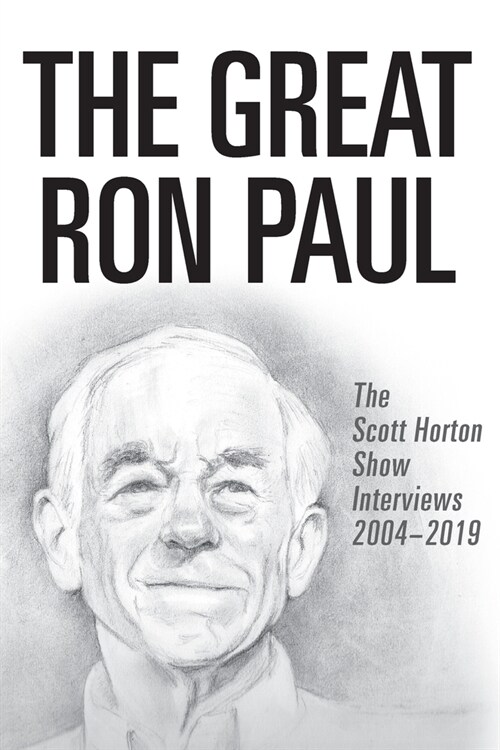 THE GREAT RON PAUL

The Scott Horton Show Interviews 2004–2019